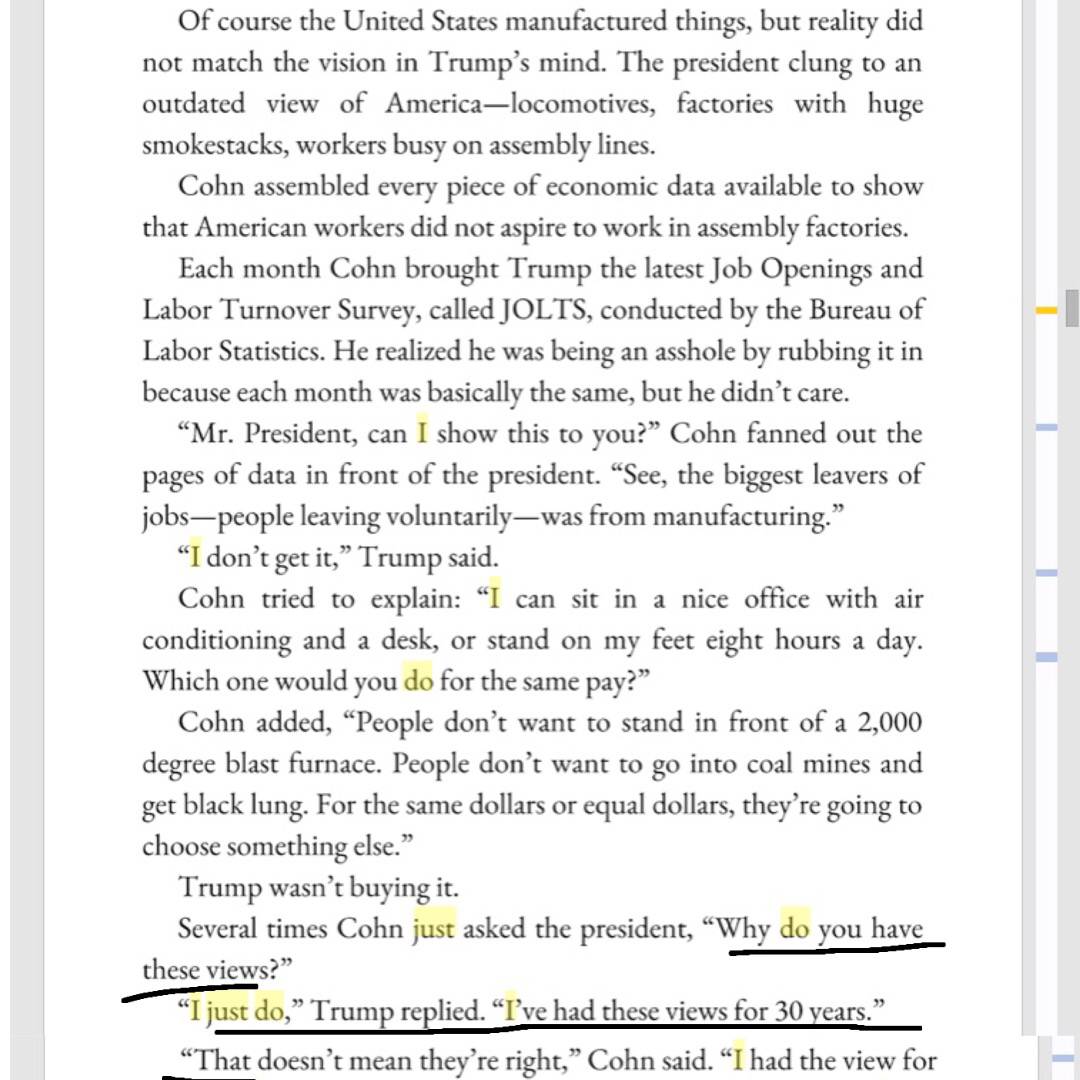 Of course the United States manufactured things, but reality did not match the vision in Trump's mind. The president clung to an outdated view of America—locomotives, factories with huge smokestacks, workers busy on assembly lines.

Cohn assembled every piece of economic data available to show that American workers did not aspire to work in assembly factories.

Each month Cohn brought Trump the latest Job Openings and Labor Turnover Survey, called JOLTS, conducted by the Bureau of Labor Statistics. He realized he was being an asshole by rubbing it in because each month was basically the same, but he didn't care.

"Mr. President, can I show this to you?" Cohn fanned out the pages of data in front of the president. "See, the biggest leavers of jobs—people leaving voluntarily—was from manufacturing."

"I don't get it," Trump said.

Cohn tried to explain: "I can sit in a nice office with air conditioning and a desk, or stand on my feet eight hours a day. Which one would you do for the same pay?"

Cohn added, "People don't want to stand in front of a 2,000 degree blast furnace. People don't want to go into coal mines and get black lung. For the same dollars or equal dollars, they're going to choose something else."

Trump wasn't buying it.

Several times Cohn just asked the president, "Why do you have these views?"

"I just do," Trump replied. "I've had these views for 30 years."

"That doesn't mean they're right," Cohn said. "I had the view for